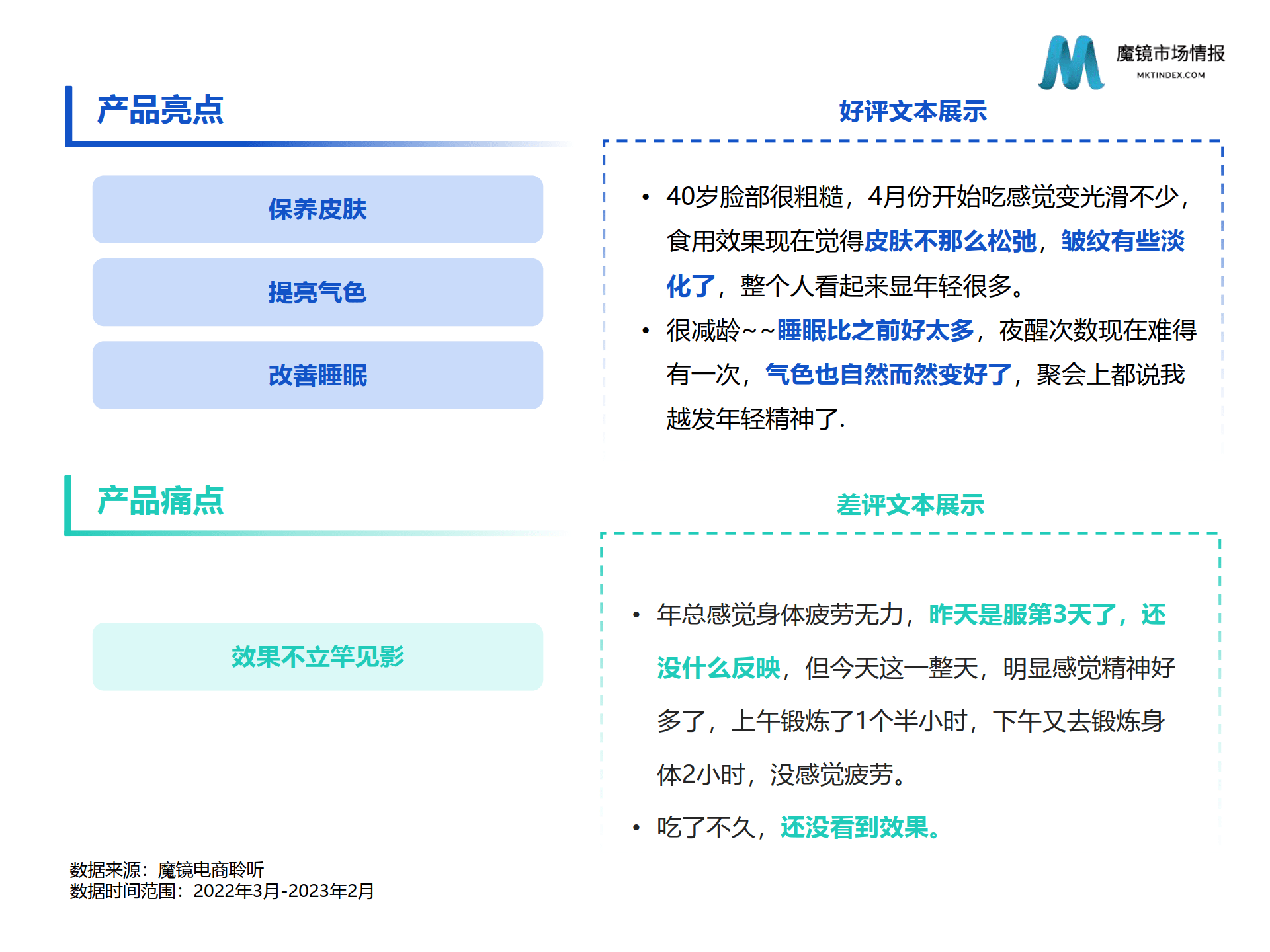 魔镜市场情报
MKTINDEX.COM

产品亮点

保养皮肤

提亮气色

改善睡眠

好评文本展示

• 40岁脸部很粗糙，4月份开始吃感觉变光滑不少，食用效果现在觉得皮肤不那么松弛，皱纹有些淡化了，整个人看起来显年轻很多。
• 很减龄~~睡眠比之前好太多，夜醒次数现在难得有一次，气色也自然而然变好了，聚会上都说我越发年轻精神了.

产品痛点

效果不立竿见影

差评文本展示

• 年总感觉身体疲劳无力，昨天是服第3天了，还没什么反映，但今天这一整天，明显感觉精神好多了，上午锻炼了1个半小时，下午又去锻炼身体2小时，没感觉疲劳。
• 吃了不久，还没看到效果。

数据来源：魔镜电商聆听
数据时间范围：2022年3月-2023年2月